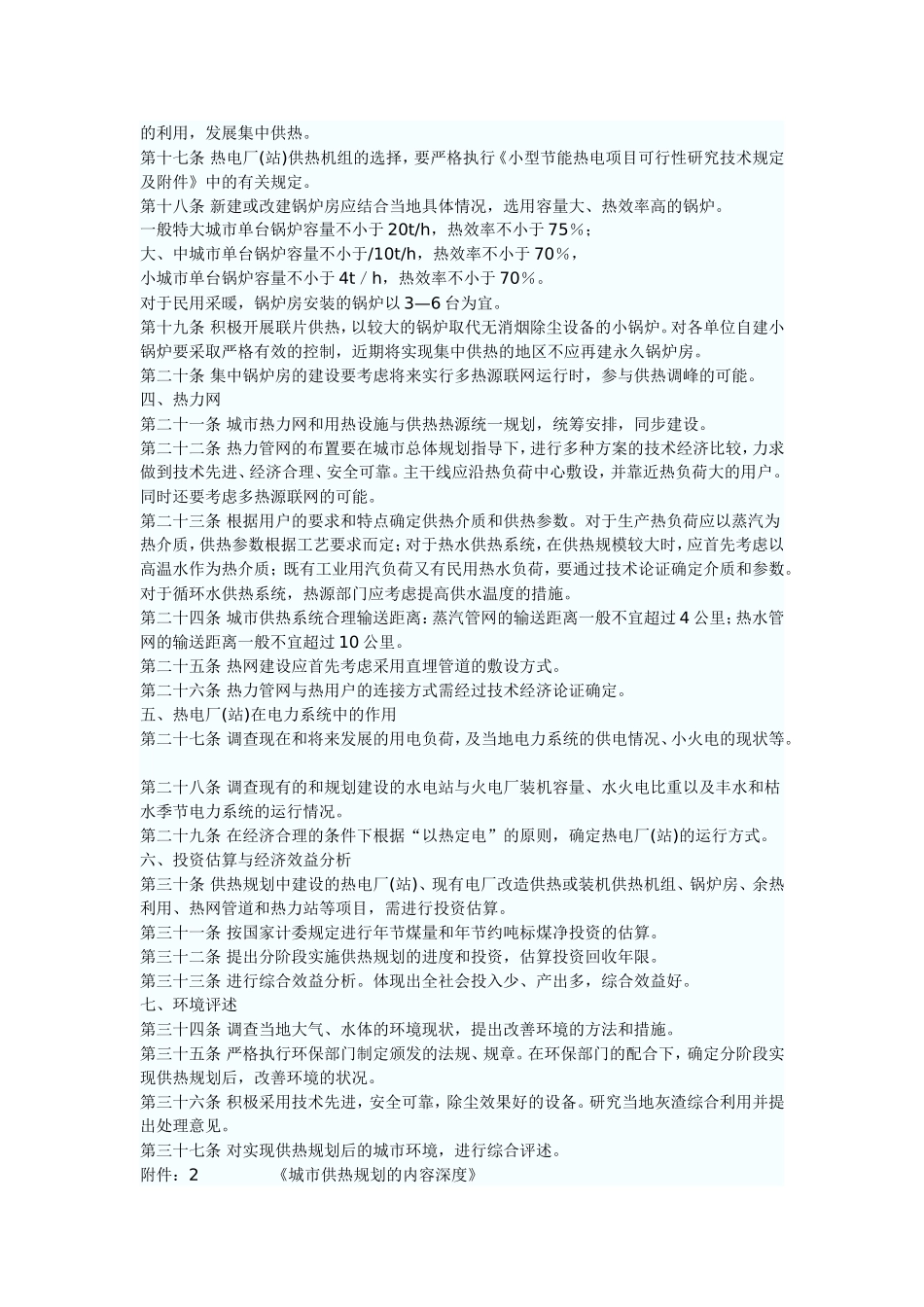 的利用，发展集中供热。
第十七条 热电厂(站)供热机组的选择，要严格执行《小型节能热电项目可行性研究技术规定及附件》中的有关规定。
第十八条 新建或改建锅炉房应结合当地具体情况，选用容量大、热效率高的锅炉。
一般特大城市单台锅炉容量不小于 20t/h，热效率不小于 75%；
大、中城市单台锅炉容量不小于/10t/h，热效率不小于 70%，
小城市单台锅炉容量不小于 4t / h，热效率不小于 70%。
对于民用采暖，锅炉房安装的锅炉以 3—6 台为宜。
第十九条 积极开展联片供热，以较大的锅炉取代无消烟除尘设备的小锅炉。对各单位自建小锅炉要采取严格有效的控制，近期将实现集中供热的地区不应再建永久锅炉房。
第二十条 集中锅炉房的建设要考虑将来实行多热源联网运行时，参与供热调峰的可能。
四、热力网
第二十一条 城市热力网和用热设施与供热热源统一规划，统筹安排，同步建设。
第二十二条 热力管网的布置要在城市总体规划指导下，进行多种方案的技术经济比较，力求做到技术先进、经济合理、安全可靠。主干线应沿热负荷中心敷设，并靠近热负荷大的用户。同时还要考虑多热源联网的可能。
第二十三条 根据用户的要求和特点确定供热介质和供热参数。对于生产热负荷应以蒸汽为热介质，供热参数根据工艺要求而定；对于热水供热系统，在供热规模较大时，应首先考虑以高温水作为热介质；既有工业用汽负荷又有民用热水负荷，要通过技术论证确定介质和参数。对于循环水供热系统，热源部门应考虑提高供水温度的措施。
第二十四条 城市供热系统合理输送距离：蒸汽管网的输送距离一般不宜超过 4 公里；热水管网的输送距离一般不宜超过 10 公里。
第二十五条 热网建设应首先考虑采用直埋管道的敷设方式。
第二十六条 热力管网与热用户的连接方式需经过技术经济论证确定。
五、热电厂(站)在电力系统中的作用
第二十七条 调查现在和将来发展的用电负荷，及当地电力系统的供电情况、小火电的现状等。

第二十八条 调查现有的和规划建设的水电站与火电厂装机容量、水火电比重以及丰水和枯水季节电力系统的运行情况。
第二十九条 在经济合理的条件下根据“以热定电”的原则，确定热电厂(站)的运行方式。
六、投资估算与经济效益分析
第三十条 供热规划中建设的热电厂(站)、现有电厂改造供热或装机供热机组、锅炉房、余热利用、热网管道和热力站等项目，需进行投资估算。
第三十一条 按国家计委规定进行年节煤量和年节约吨标煤净投资的估算。
第三十二条 提出分阶段实施供热规划的进度和投资，估算投资回收年限。
第三十三条 进行综合效益分析。体现出全社会投入少、产出多，综合效益好。
七、环境评述
第三十四条 调查当地大气、水体的环境现状，提出改善环境的方法和措施。
第三十五条 严格执行环保部门制定颁发的法规、规章。在环保部门的配合下，确定分阶段实现供热规划后，改善环境的状况。
第三十六条 积极采用技术先进，安全可靠，除尘效果好的设备。研究当地灰渣综合利用并提出处理意见。
第三十七条 对实现供热规划后的城市环境，进行综合评述。
附件：2 《城市供热规划的内容深度》